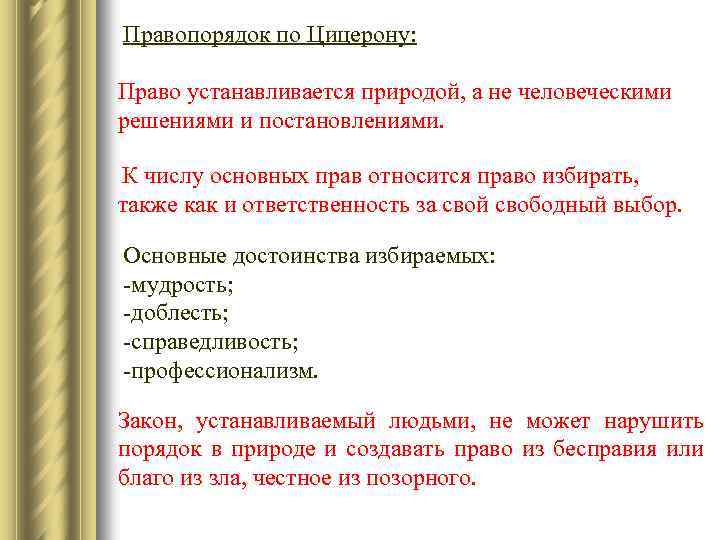 Правопорядок по Цицерону:

Право устанавливается природой, а не человеческими решениями и постановлениями.

К числу основных прав относится право избирать, также как и ответственность за свой свободный выбор.

Основные достоинства избираемых:
-мудрость;
-доблесть;
-справедливость;
-профессионализм.

Закон, устанавливаемый людьми, не может нарушить порядок в природе и создавать право из бесправия или благо из зла, честное из позорного.